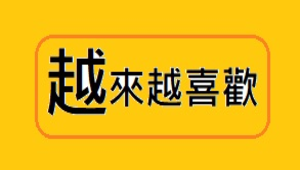 越來越喜歡